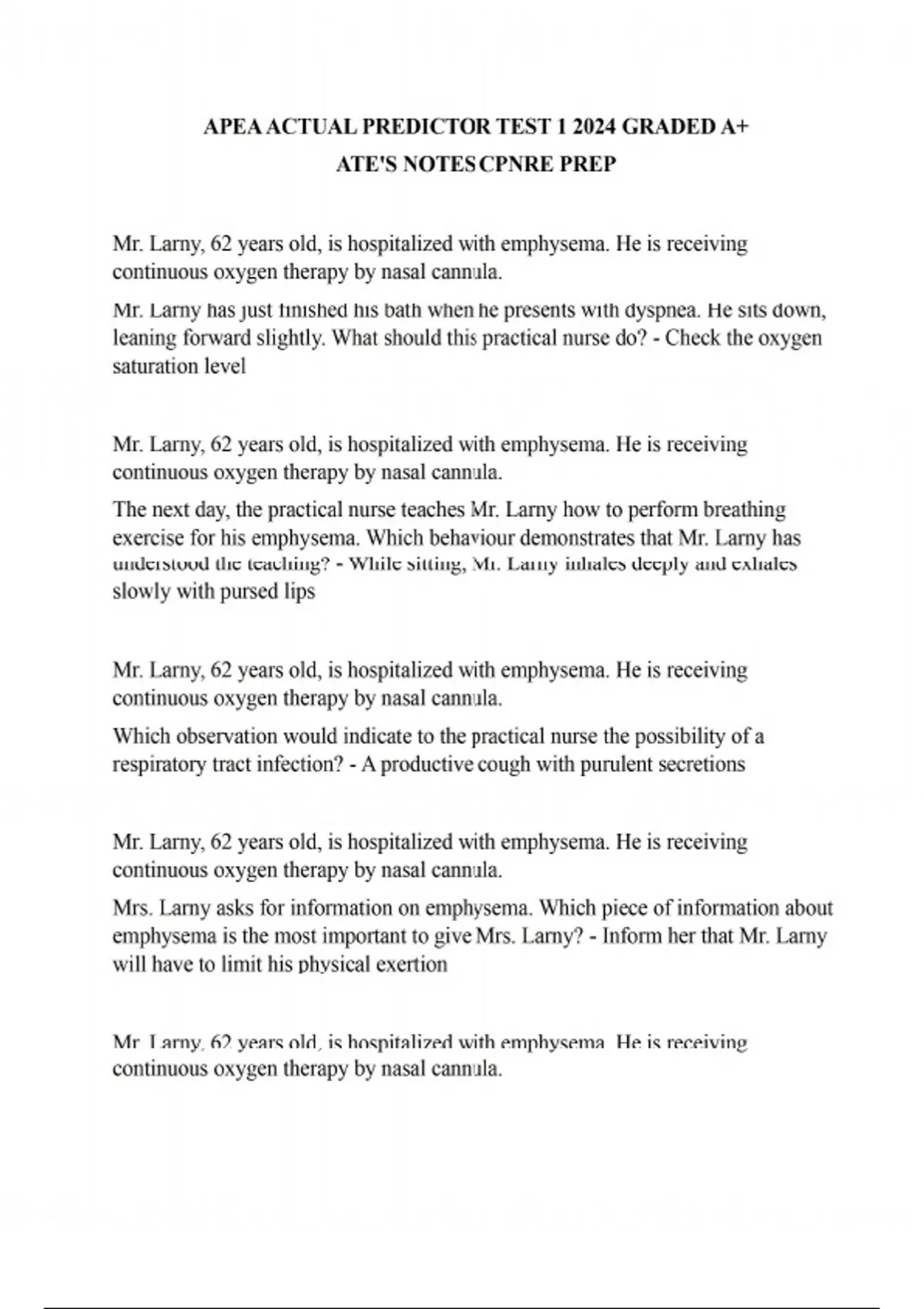 APEA ACTUAL PREDICTOR TEST 1 2024 GRADED A+
ATE'S NOTES CPNRE PREP

Mr. Larny, 62 years old, is hospitalized with emphysema. He is receiving continuous oxygen therapy by nasal cannula.

Mr. Larny has just finished his bath when he presents with dyspnea. He sits down, leaning forward slightly. What should this practical nurse do? - Check the oxygen saturation level

Mr. Larny, 62 years old, is hospitalized with emphysema. He is receiving continuous oxygen therapy by nasal cannula.

The next day, the practical nurse teaches Mr. Larny how to perform breathing exercise for his emphysema. Which behaviour demonstrates that Mr. Larny has understood the teaching? - While sitting, Mr. Larny inhales deeply and exhales slowly with pursed lips

Mr. Larny, 62 years old, is hospitalized with emphysema. He is receiving continuous oxygen therapy by nasal cannula.

Which observation would indicate to the practical nurse the possibility of a respiratory tract infection? - A productive cough with purulent secretions

Mr. Larny, 62 years old, is hospitalized with emphysema. He is receiving continuous oxygen therapy by nasal cannula.

Mrs. Larny asks for information on emphysema. Which piece of information about emphysema is the most important to give Mrs. Larny? - Inform her that Mr. Larny will have to limit his physical exertion

Mr. Larny, 62 years old, is hospitalized with emphysema. He is receiving continuous oxygen therapy by nasal cannula.